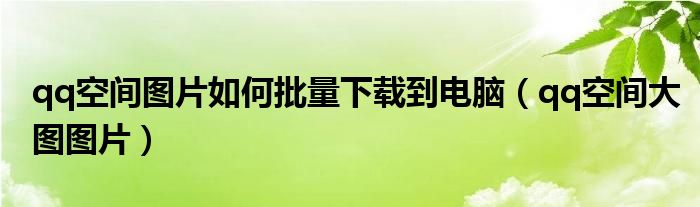 qq空间图片如何批量下载到电脑（qq空间大图图片）